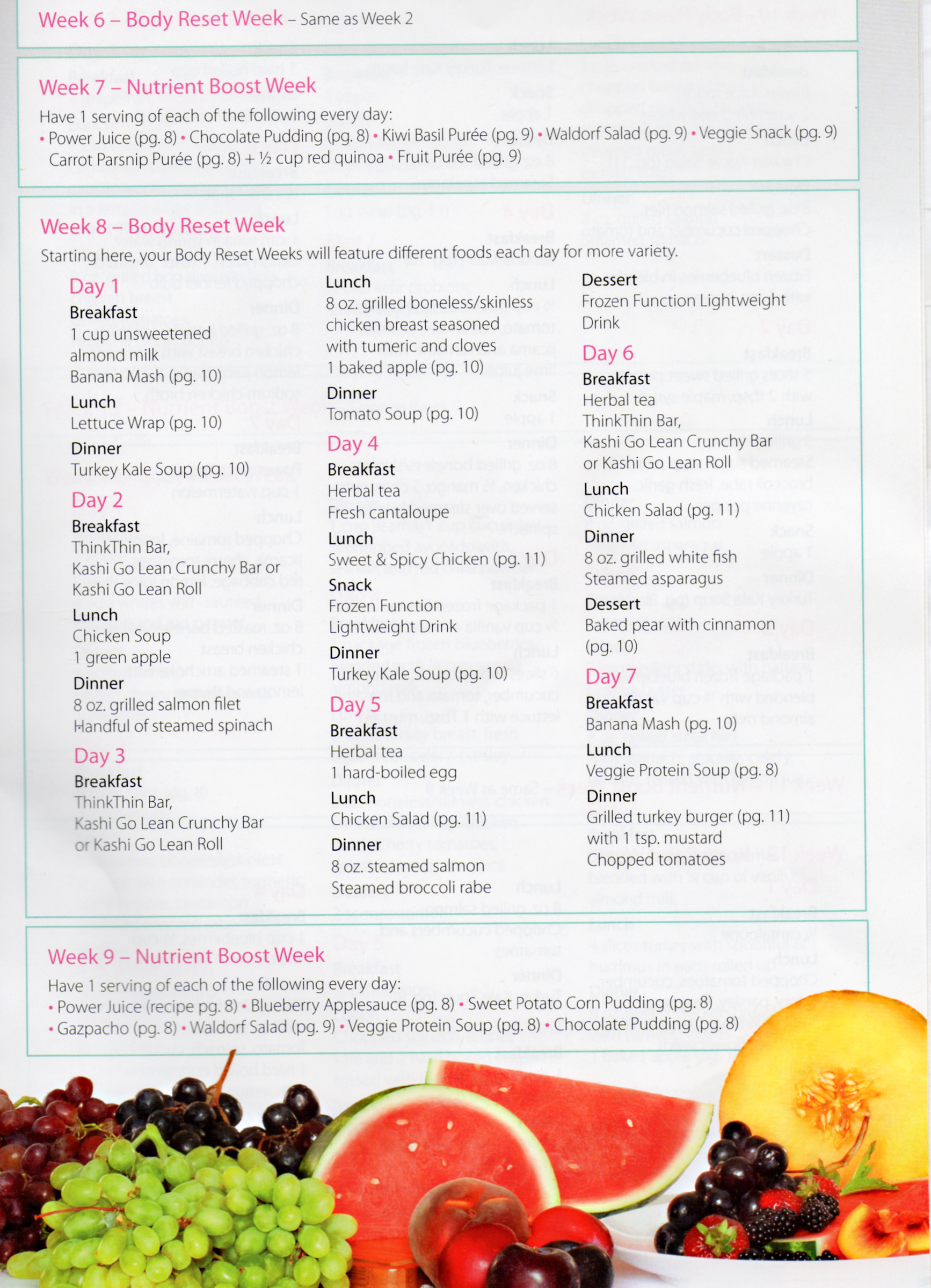 Week 6 – Body Reset Week – Same as Week 2

Week 7 – Nutrient Boost Week

Have 1 serving of each of the following every day:
• Power Juice (pg. 8) • Chocolate Pudding (pg. 8) • Kiwi Basil Purée (pg. 9) • Waldorf Salad (pg. 9) • Veggie Snack (pg. 9) Carrot Parsnip Purée (pg. 8) + ½ cup red quinoa • Fruit Purée (pg. 9)

Week 8 – Body Reset Week

Starting here, your Body Reset Weeks will feature different foods each day for more variety.

Day 1
Breakfast
1 cup unsweetened almond milk
Banana Mash (pg. 10)
Lunch
Lettuce Wrap (pg. 10)
Dinner
Turkey Kale Soup (pg. 10)

Day 2
Breakfast
ThinkThin Bar, Kashi Go Lean Crunchy Bar or Kashi Go Lean Roll
Lunch
Chicken Soup
1 green apple
Dinner
8 oz. grilled salmon filet
Handful of steamed spinach

Day 3
Breakfast
ThinkThin Bar, Kashi Go Lean Crunchy Bar or Kashi Go Lean Roll
Lunch
8 oz. grilled boneless/skinless chicken breast seasoned with tumeric and cloves
1 baked apple (pg. 10)
Dinner
Tomato Soup (pg. 10)

Day 4
Breakfast
Herbal tea
Fresh cantaloupe
Lunch
Sweet & Spicy Chicken (pg. 11)
Snack
Frozen Function Lightweight Drink
Dinner
Turkey Kale Soup (pg. 10)

Day 5
Breakfast
Herbal tea
1 hard-boiled egg
Lunch
Chicken Salad (pg. 11)
Dinner
8 oz. steamed salmon
Steamed broccoli rabe
Dessert
Frozen Function Lightweight Drink

Day 6
Breakfast
Herbal tea
ThinkThin Bar, Kashi Go Lean Crunchy Bar or Kashi Go Lean Roll
Lunch
Chicken Salad (pg. 11)
Dinner
8 oz. grilled white fish
Steamed asparagus
Dessert
Baked pear with cinnamon (pg. 10)

Day 7
Breakfast
Banana Mash (pg. 10)
Lunch
Veggie Protein Soup (pg. 8)
Dinner
Grilled turkey burger (pg. 11) with 1 tsp. mustard
Chopped tomatoes

Week 9 – Nutrient Boost Week

Have 1 serving of each of the following every day:
• Power Juice (recipe pg. 8) • Blueberry Applesauce (pg. 8) • Sweet Potato Corn Pudding (pg. 8)
• Gazpacho (pg. 8) • Waldorf Salad (pg. 9) • Veggie Protein Soup (pg. 8) • Chocolate Pudding (pg. 8)